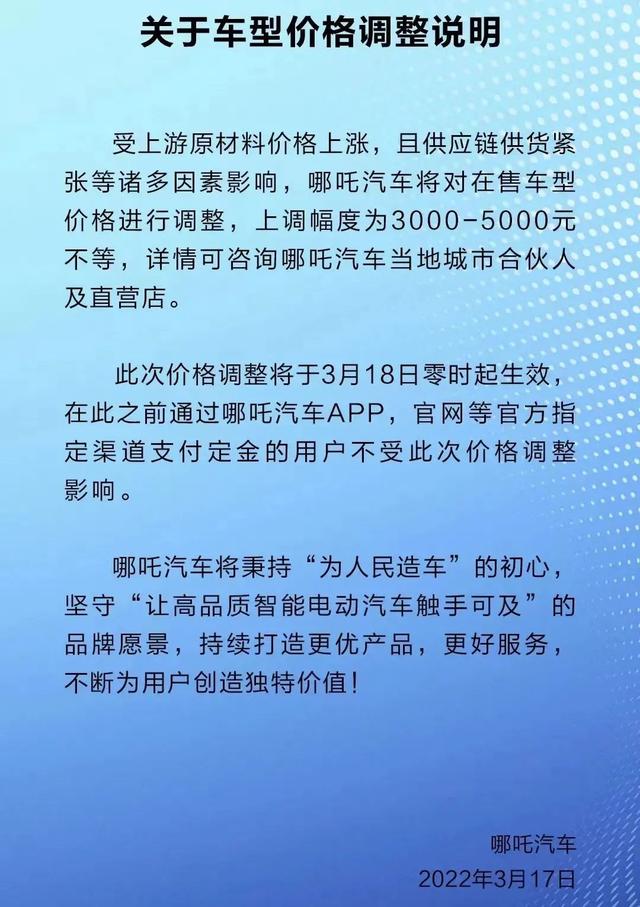 关于车型价格调整说明

受上游原材料价格上涨，且供应链供货紧张等诸多因素影响，哪吒汽车将对在售车型价格进行调整，上调幅度为3000-5000元不等，详情可咨询哪吒汽车当地城市合伙人及直营店。

此次价格调整将于3月18日零时起生效，在此之前通过哪吒汽车APP，官网等官方指定渠道支付定金的用户不受此次价格调整影响。

哪吒汽车将秉持“为人民造车”的初心，坚守“让高品质智能电动汽车触手可及”的品牌愿景，持续打造更优产品，更好服务，不断为用户创造独特价值！

哪吒汽车
2022年3月17日